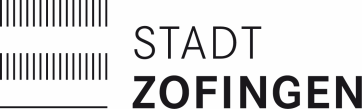 STADT
ZOFINGEN